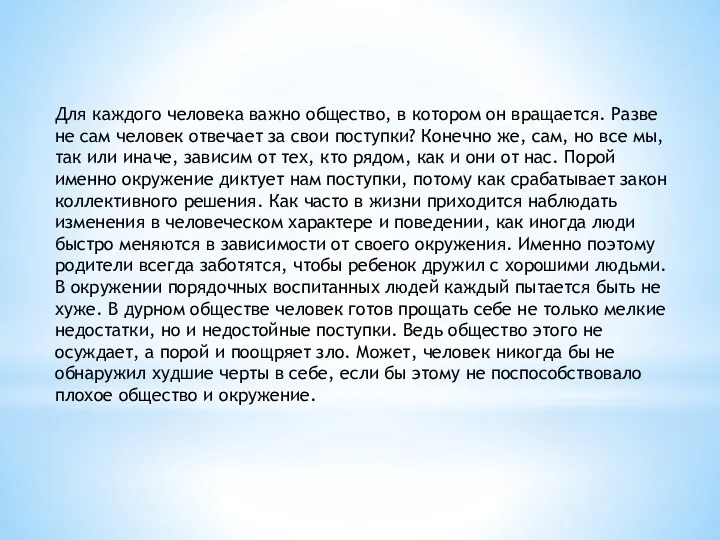 Для каждого человека важно общество, в котором он вращается. Разве не сам человек отвечает за свои поступки? Конечно же, сам, но все мы, так или иначе, зависим от тех, кто рядом, как и они от нас. Порой именно окружение диктует нам поступки, потому как срабатывает закон коллективного решения. Как часто в жизни приходится наблюдать изменения в человеческом характере и поведении, как иногда люди быстро меняются в зависимости от своего окружения. Именно поэтому родители всегда заботятся, чтобы ребенок дружил с хорошими людьми. В окружении порядочных воспитанных людей каждый пытается быть не хуже. В дурном обществе человек готов прощать себе не только мелкие недостатки, но и недостойные поступки. Ведь общество этого не осуждает, а порой и поощряет зло. Может, человек никогда бы не обнаружил худшие черты в себе, если бы этому не поспособствовало плохое общество и окружение.